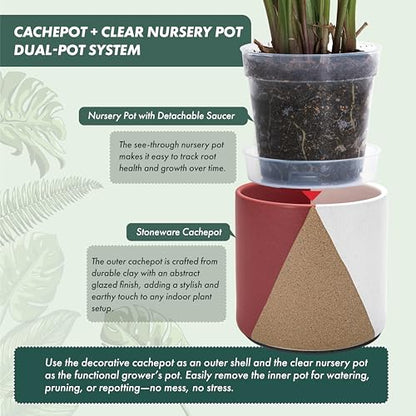 CACHEPOT + CLEAR NURSERY POT DUAL-POT SYSTEM

Nursery Pot with Detachable Saucer

The see-through nursery pot makes it easy to track root health and growth over time.

Stoneware Cachepot

The outer cachepot is crafted from durable clay with an abstract glazed finish, adding a stylish and earthy touch to any indoor plant setup.

Use the decorative cachepot as an outer shell and the clear nursery pot as the functional grower's pot. Easily remove the inner pot for watering, pruning, or repotting—no mess, no stress.